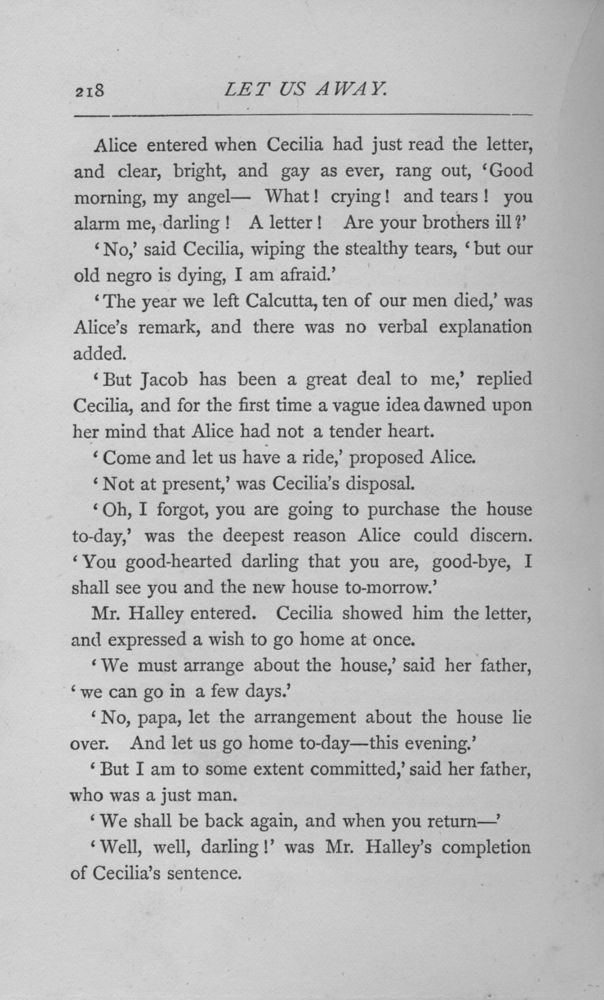 218 LET US AWAY.

Alice entered when Cecilia had just read the letter, and clear, bright, and gay as ever, rang out, 'Good morning, my angel— What! crying! and tears! you alarm me, darling! A letter! Are your brothers ill?'

'No,' said Cecilia, wiping the stealthy tears, 'but our old negro is dying, I am afraid.'

'The year we left Calcutta, ten of our men died,' was Alice's remark, and there was no verbal explanation added.

'But Jacob has been a great deal to me,' replied Cecilia, and for the first time a vague idea dawned upon her mind that Alice had not a tender heart.

'Come and let us have a ride,' proposed Alice.

'Not at present,' was Cecilia's disposal.

'Oh, I forgot, you are going to purchase the house to-day,' was the deepest reason Alice could discern. 'You good-hearted darling that you are, good-bye, I shall see you and the new house to-morrow.'

Mr. Halley entered. Cecilia showed him the letter, and expressed a wish to go home at once.

'We must arrange about the house,' said her father, 'we can go in a few days.'

'No, papa, let the arrangement about the house lie over. And let us go home to-day—this evening.'

'But I am to some extent committed,' said her father, who was a just man.

'We shall be back again, and when you return—'

'Well, well, darling!' was Mr. Halley's completion of Cecilia's sentence.